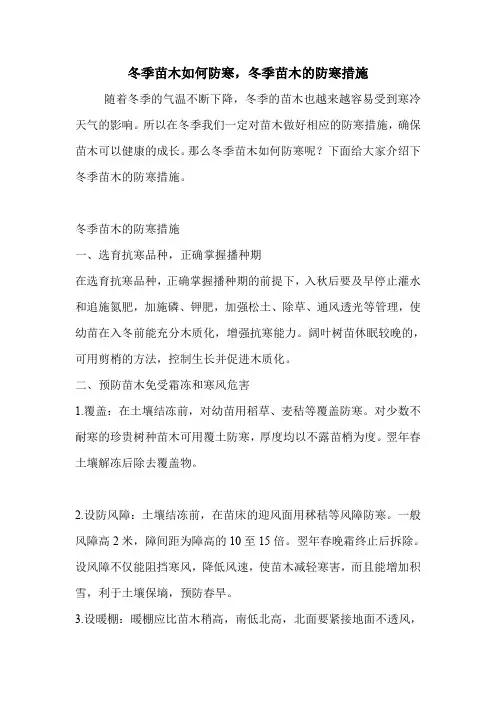 冬季苗木如何防寒，冬季苗木的防寒措施

随着冬季的气温不断下降，冬季的苗木也越来越容易受到寒冷天气的影响。所以在冬季我们一定对苗木做好相应的防寒措施，确保苗木可以健康的成长。那么冬季苗木如何防寒呢？下面给大家介绍下冬季苗木的防寒措施。

冬季苗木的防寒措施

一、选育抗寒品种，正确掌握播种期

在选育抗寒品种，正确掌握播种期的前提下，入秋后要及早停止灌水和追施氮肥，加施磷、钾肥，加强松土、除草、通风透光等管理，使幼苗在入冬前能充分木质化，增强抗寒能力。阔叶树苗休眠较晚的，可用剪梢的方法，控制生长并促进木质化。

二、预防苗木免受霜冻和寒风危害

1.覆盖：在土壤结冻前，对幼苗用稻草、麦秸等覆盖防寒。对少数不耐寒的珍贵树种苗木可用覆土防寒，厚度均以不露苗梢为度。翌年春土壤解冻后除去覆盖物。

2.设防风障：土壤结冻前，在苗床的迎风面用秫秸等风障防寒。一般风障高 2 米，障间距为障高的 10 至 15 倍。翌年春晚霜终止后拆除。设风障不仅能阻挡寒风，降低风速，使苗木减轻寒害，而且能增加积雪，利于土壤保墒，预防春旱。

3.设暖棚：暖棚应比苗木稍高，南低北高，北面要紧接地面不透风，